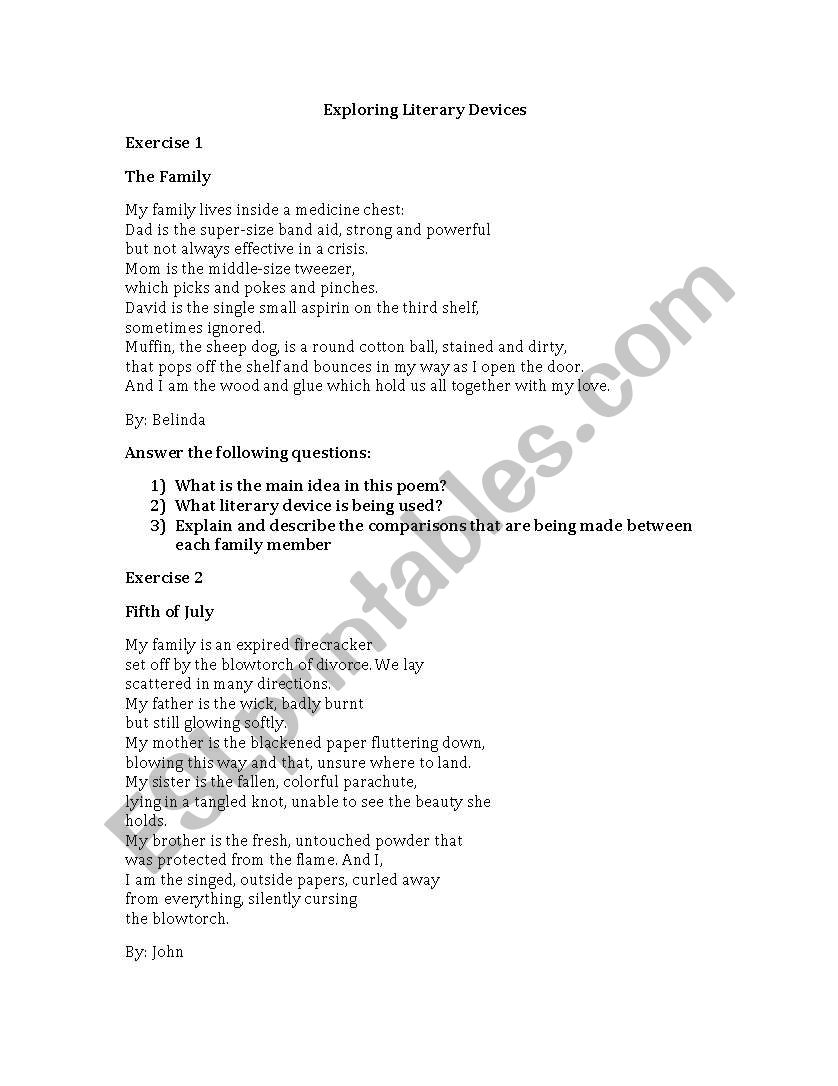 Exploring Literary Devices

Exercise 1

The Family

My family lives inside a medicine chest:
Dad is the super-size band aid, strong and powerful
but not always effective in a crisis.
Mom is the middle-size tweezer,
which picks and pokes and pinches.
David is the single small aspirin on the third shelf,
sometimes ignored.
Muffin, the sheep dog, is a round cotton ball, stained and dirty,
that pops off the shelf and bounces in my way as I open the door.
And I am the wood and glue which hold us all together with my love.

By: Belinda

Answer the following questions:

1) What is the main idea in this poem?
2) What literary device is being used?
3) Explain and describe the comparisons that are being made between each family member

Exercise 2

Fifth of July

My family is an expired firecracker
set off by the blowtorch of divorce. We lay
scattered in many directions.
My father is the wick, badly burnt
but still glowing softly.
My mother is the blackened paper fluttering down,
blowing this way and that, unsure where to land.
My sister is the fallen, colorful parachute,
lying in a tangled knot, unable to see the beauty she
holds.
My brother is the fresh, untouched powder that
was protected from the flame. And I,
I am the singed, outside papers, curled away
from everything, silently cursing
the blowtorch.

By: John

ESLprintables.com